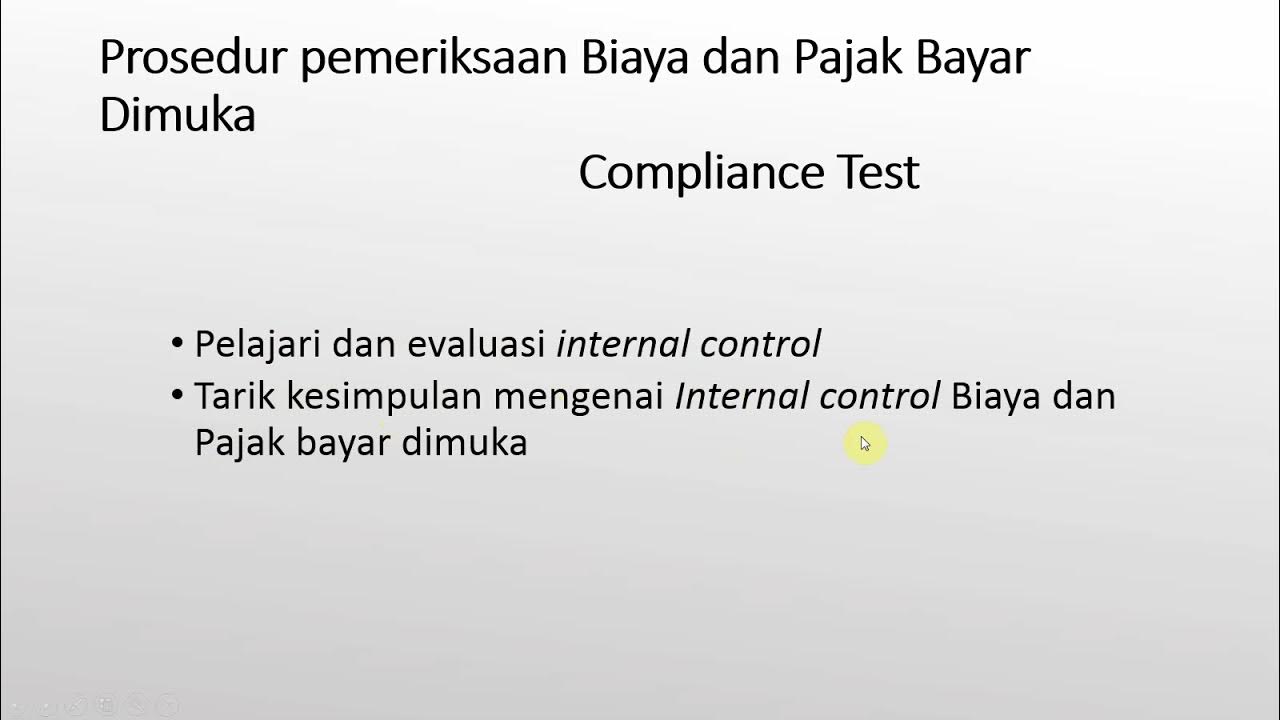 Prosedur pemeriksaan Biaya dan Pajak Bayar Dimuka

Compliance Test

• Pelajari dan evaluasi internal control
• Tarik kesimpulan mengenai Internal control Biaya dan Pajak bayar dimuka